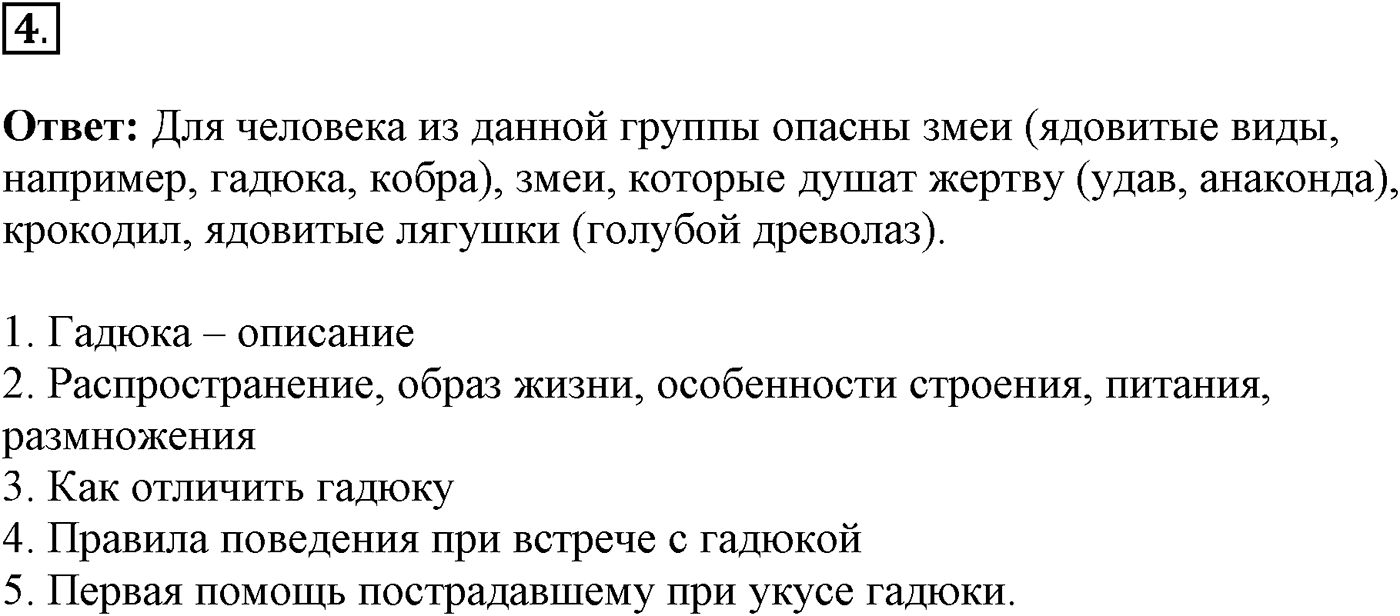 4.

Ответ: Для человека из данной группы опасны змеи (ядовитые виды, например, гадюка, кобра), змеи, которые душат жертву (удав, анаконда), крокодил, ядовитые лягушки (голубой древолаз).

1. Гадюка – описание
2. Распространение, образ жизни, особенности строения, питания, размножения
3. Как отличить гадюку
4. Правила поведения при встрече с гадюкой
5. Первая помощь пострадавшему при укусе гадюки.